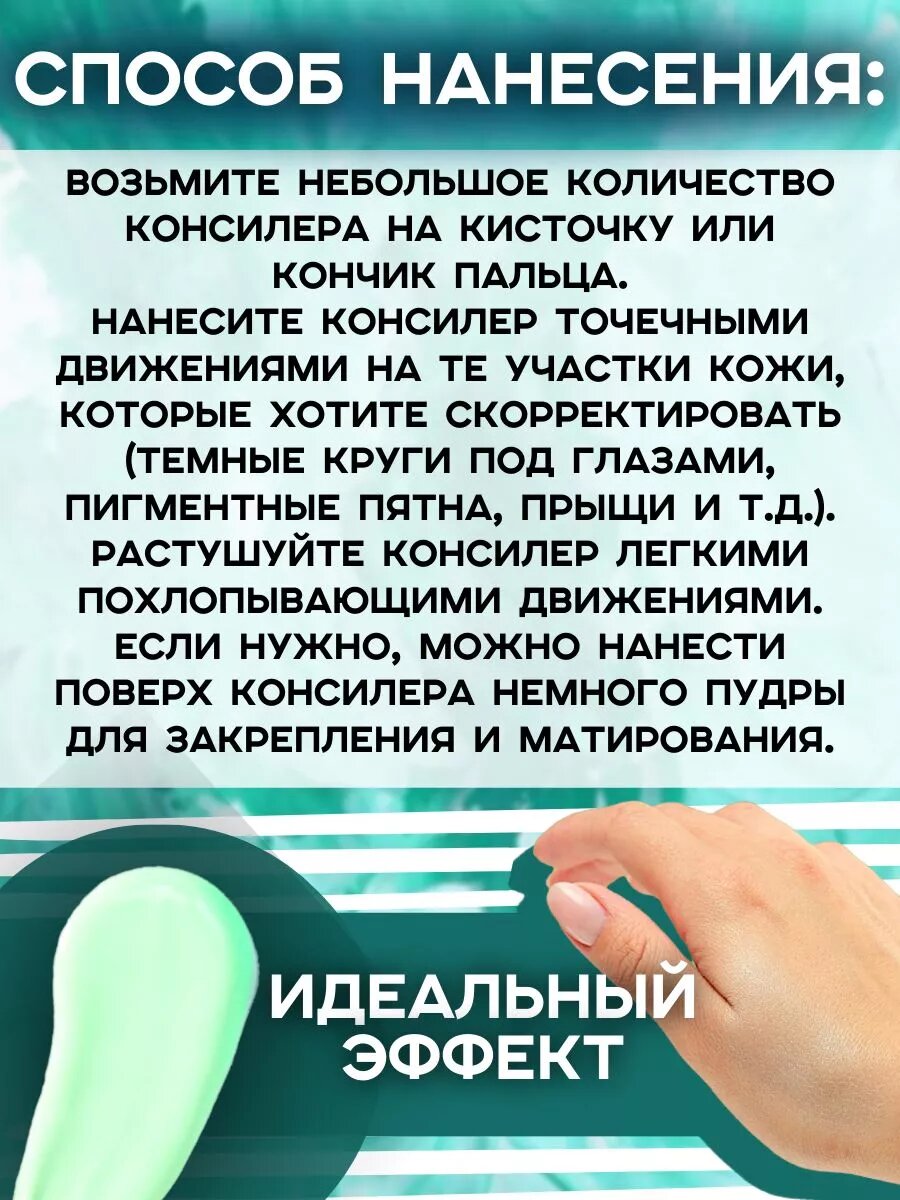 СПОСОБ НАНЕСЕНИЯ:

ВОЗЬМИТЕ НЕБОЛЬШОЕ КОЛИЧЕСТВО КОНСИЛЕРА НА КИСТОЧКУ ИЛИ КОНЧИК ПАЛЬЦА.
НАНЕСИТЕ КОНСИЛЕР ТОЧЕЧНЫМИ ДВИЖЕНИЯМИ НА ТЕ УЧАСТКИ КОЖИ, КОТОРЫЕ ХОТИТЕ СКОРРЕКТИРОВАТЬ (ТЕМНЫЕ КРУГИ ПОД ГЛАЗАМИ, ПИГМЕНТНЫЕ ПЯТНА, ПРЫЩИ И Т.Д.).
РАСТУШУЙТЕ КОНСИЛЕР ЛЕГКИМИ ПОХЛОПЫВАЮЩИМИ ДВИЖЕНИЯМИ.
ЕСЛИ НУЖНО, МОЖНО НАНЕСТИ ПОВЕРХ КОНСИЛЕРА НЕМНОГО ПУДРЫ ДЛЯ ЗАКРЕПЛЕНИЯ И МАТИРОВАНИЯ.

ИДЕАЛЬНЫЙ
ЭФФЕКТ